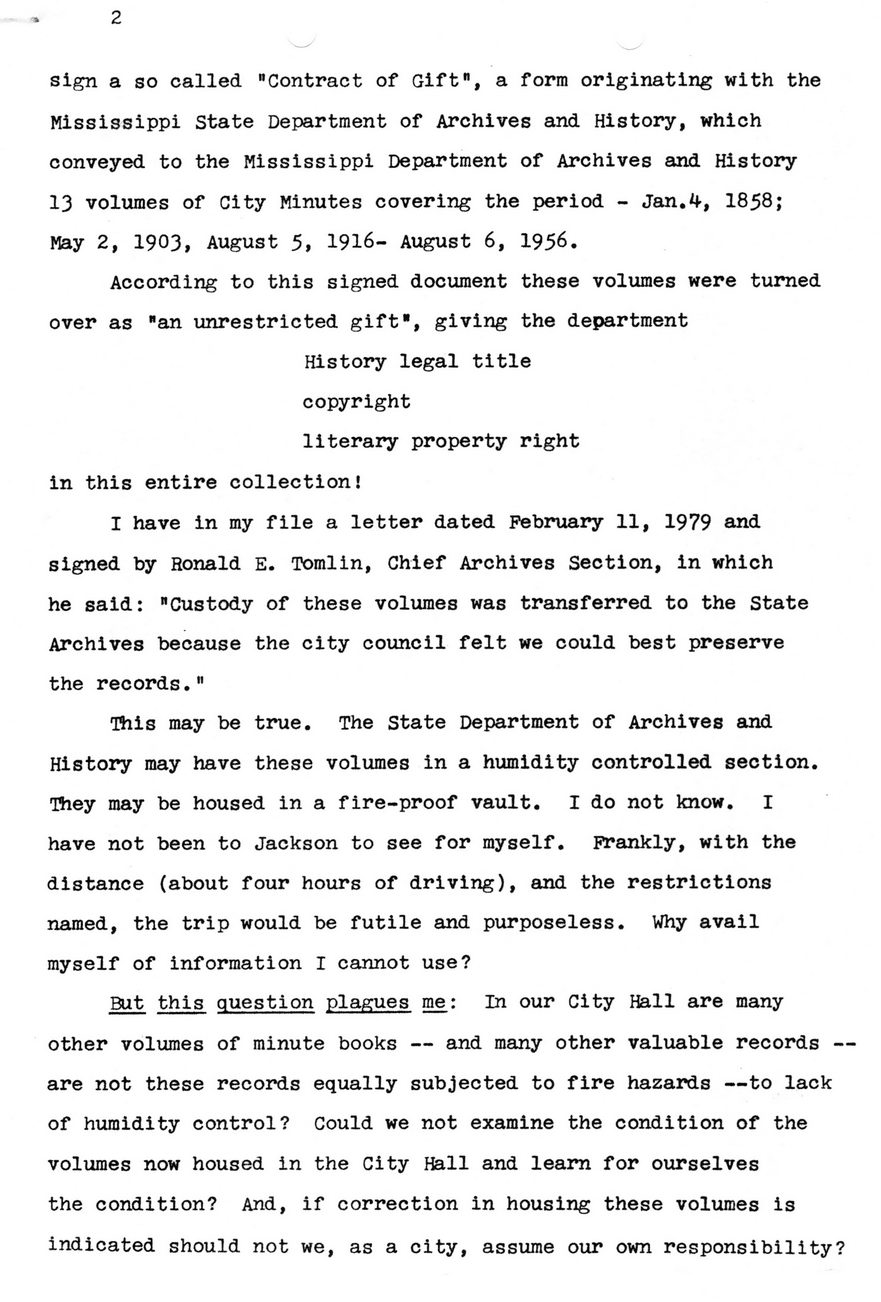 2

sign a so called "Contract of Gift", a form originating with the Mississippi State Department of Archives and History, which conveyed to the Mississippi Department of Archives and History 13 volumes of City Minutes covering the period - Jan.4, 1858; May 2, 1903, August 5, 1916- August 6, 1956.

According to this signed document these volumes were turned over as "an unrestricted gift", giving the department

History legal title

copyright

literary property right

in this entire collection!

I have in my file a letter dated February 11, 1979 and signed by Ronald E. Tomlin, Chief Archives Section, in which he said: "Custody of these volumes was transferred to the State Archives because the city council felt we could best preserve the records."

This may be true. The State Department of Archives and History may have these volumes in a humidity controlled section. They may be housed in a fire-proof vault. I do not know. I have not been to Jackson to see for myself. Frankly, with the distance (about four hours of driving), and the restrictions named, the trip would be futile and purposeless. Why avail myself of information I cannot use?

But this question plagues me: In our City Hall are many other volumes of minute books -- and many other valuable records -- are not these records equally subjected to fire hazards --to lack of humidity control? Could we not examine the condition of the volumes now housed in the City Hall and learn for ourselves the condition? And, if correction in housing these volumes is indicated should not we, as a city, assume our own responsibility?